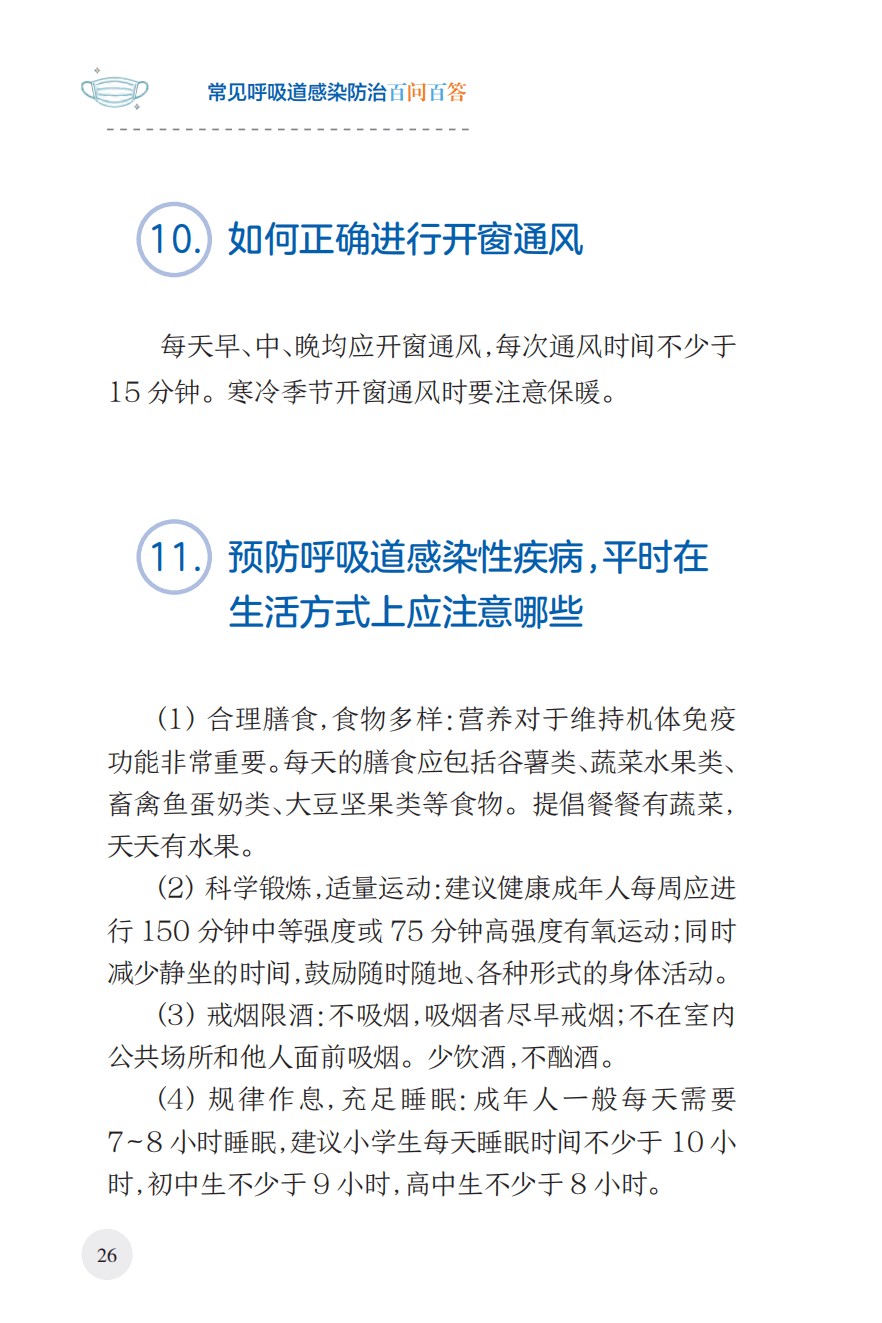 常见呼吸道感染防治百问百答

10. 如何正确进行开窗通风

每天早、中、晚均应开窗通风，每次通风时间不少于15分钟。寒冷季节开窗通风时要注意保暖。

11. 预防呼吸道感染性疾病，平时在生活方式上应注意哪些

（1）合理膳食，食物多样：营养对于维持机体免疫功能非常重要。每天的膳食应包括谷薯类、蔬菜水果类、畜禽鱼蛋奶类、大豆坚果类等食物。提倡餐餐有蔬菜，天天有水果。

（2）科学锻炼，适量运动：建议健康成年人每周应进行150分钟中等强度或75分钟高强度有氧运动；同时减少静坐的时间，鼓励随时随地、各种形式的身体活动。

（3）戒烟限酒：不吸烟，吸烟者尽早戒烟；不在室内公共场所和他人面前吸烟。少饮酒，不酗酒。

（4）规律作息，充足睡眠：成年人一般每天需要7~8小时睡眠，建议小学生每天睡眠时间不少于10小时，初中生不少于9小时，高中生不少于8小时。

26